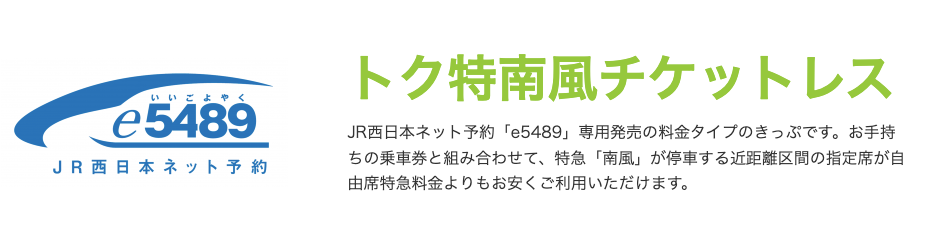 いいごよやく
e5489
JR西日本ネット予約

トク特南風チケットレス

JR西日本ネット予約「e5489」専用発売の料金タイプのきっぷです。お手持ちの乗車券と組み合わせて、特急「南風」が停車する近距離区間の指定席が自由席特急料金よりもお安くご利用いただけます。